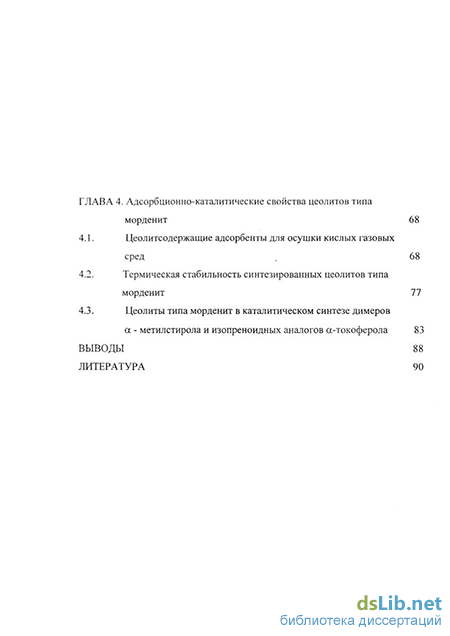 ГЛАВА 4. Адсорбционно-каталитические свойства цеолитов типа морденит 68

4.1. Цеолитсодержащие адсорбенты для осушки кислых газовых сред 68

4.2. Термическая стабильность синтезированных цеолитов типа морденит 77

4.3. Цеолиты типа морденит в каталитическом синтезе димеров $\alpha$ - метилстирола и изопреноидных аналогов $\alpha$-токоферола 83

ВЫВОДЫ 88

ЛИТЕРАТУРА 90

dsLib.net
библиотека диссертаций